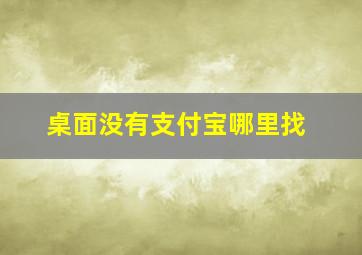 桌面没有支付宝哪里找